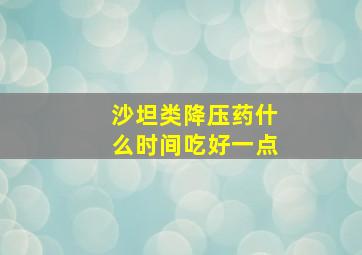 沙坦类降压药什么时间吃好一点